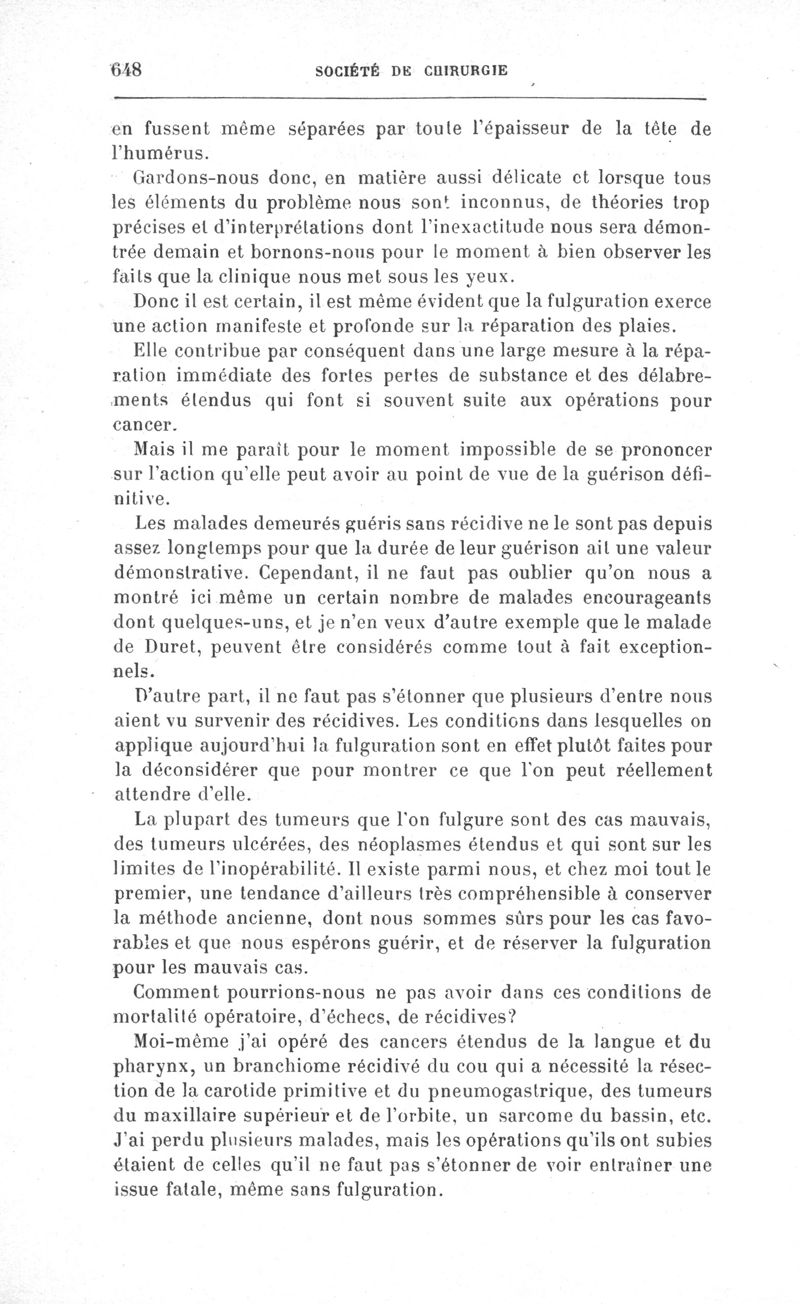 648 SOCIÉTÉ DE CHIRURGIE

en fussent même séparées par toute l'épaisseur de la tête de l'humérus.

Gardons-nous donc, en matière aussi délicate et lorsque tous les éléments du problème nous sont inconnus, de théories trop précises et d'interprétations dont l'inexactitude nous sera démontrée demain et bornons-nous pour le moment à bien observer les faits que la clinique nous met sous les yeux.

Donc il est certain, il est même évident que la fulguration exerce une action manifeste et profonde sur la réparation des plaies.

Elle contribue par conséquent dans une large mesure à la réparation immédiate des fortes pertes de substance et des délabrements étendus qui font si souvent suite aux opérations pour cancer.

Mais il me paraît pour le moment impossible de se prononcer sur l'action qu'elle peut avoir au point de vue de la guérison définitive.

Les malades demeurés guéris sans récidive ne le sont pas depuis assez longtemps pour que la durée de leur guérison ait une valeur démonstrative. Cependant, il ne faut pas oublier qu'on nous a montré ici même un certain nombre de malades encourageants dont quelques-uns, et je n'en veux d'autre exemple que le malade de Duret, peuvent être considérés comme tout à fait exceptionnels.

D'autre part, il ne faut pas s'étonner que plusieurs d'entre nous aient vu survenir des récidives. Les conditions dans lesquelles on applique aujourd'hui la fulguration sont en effet plutôt faites pour la déconsidérer que pour montrer ce que l'on peut réellement attendre d'elle.

La plupart des tumeurs que l'on fulgure sont des cas mauvais, des tumeurs ulcérées, des néoplasmes étendus et qui sont sur les limites de l'inopérabilité. Il existe parmi nous, et chez moi tout le premier, une tendance d'ailleurs très compréhensible à conserver la méthode ancienne, dont nous sommes sûrs pour les cas favorables et que nous espérons guérir, et de réserver la fulguration pour les mauvais cas.

Comment pourrions-nous ne pas avoir dans ces conditions de mortalité opératoire, d'échecs, de récidives?

Moi-même j'ai opéré des cancers étendus de la langue et du pharynx, un branchiome récidivé du cou qui a nécessité la résection de la carotide primitive et du pneumogastrique, des tumeurs du maxillaire supérieur et de l'orbite, un sarcome du bassin, etc. J'ai perdu plusieurs malades, mais les opérations qu'ils ont subies étaient de celles qu'il ne faut pas s'étonner de voir entraîner une issue fatale, même sans fulguration.